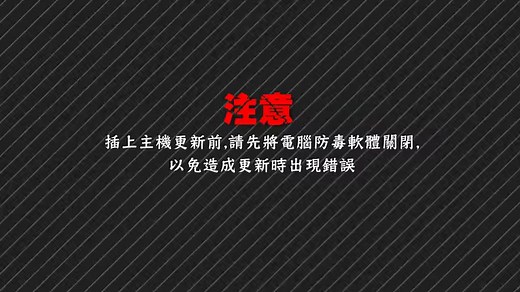 注意

插上主機更新前,請先將電腦防毒軟體關閉,
以免造成更新時出現錯誤